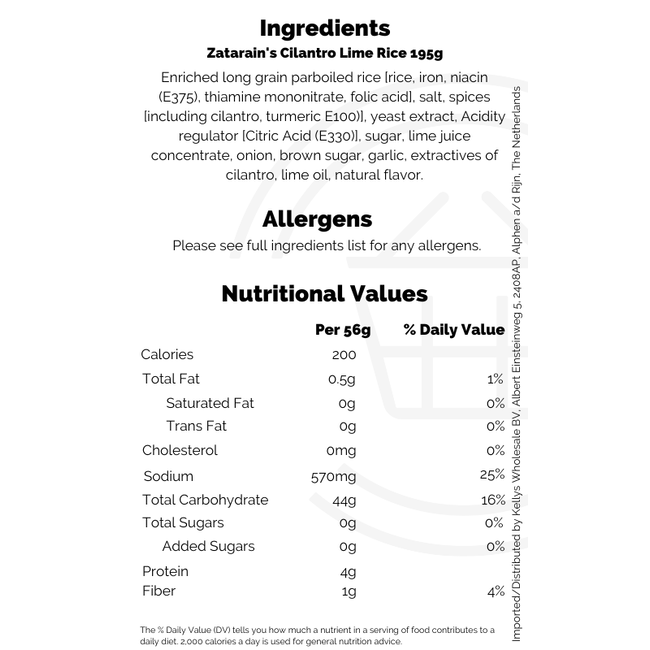 Ingredients
Zatarain's Cilantro Lime Rice 195g

Enriched long grain parboiled rice [rice, iron, niacin (E375), thiamine mononitrate, folic acid], salt, spices [including cilantro, turmeric E100)], yeast extract, Acidity regulator [Citric Acid (E330)], sugar, lime juice concentrate, onion, brown sugar, garlic, extractives of cilantro, lime oil, natural flavor.

Allergens
Please see full ingredients list for any allergens.

Nutritional Values

| | Per 56g | % Daily Value |
|---|---|---|
| Calories | 200 | |
| Total Fat | 0.5g | 1% |
| Saturated Fat | 0g | 0% |
| Trans Fat | 0g | 0% |
| Cholesterol | 0mg | 0% |
| Sodium | 570mg | 25% |
| Total Carbohydrate | 44g | 16% |
| Total Sugars | 0g | 0% |
| Added Sugars | 0g | 0% |
| Protein | 4g | |
| Fiber | 1g | 4% |

The % Daily Value (DV) tells you how much a nutrient in a serving of food contributes to a daily diet. 2,000 calories a day is used for general nutrition advice.

Imported/Distributed by Kellys Wholesale BV, Albert Einsteinweg 5, 2408AP, Alphen a/d Rijn, The Netherlands